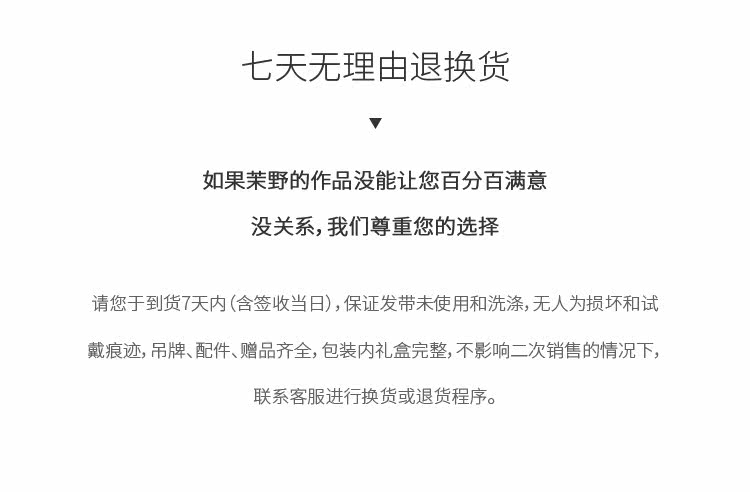 七天无理由退换货

▼

如果茉野的作品没能让您百分百满意

没关系，我们尊重您的选择

请您于到货7天内（含签收当日），保证发带未使用和洗涤，无人为损坏和试戴痕迹，吊牌、配件、赠品齐全，包装内礼盒完整，不影响二次销售的情况下，联系客服进行换货或退货程序。